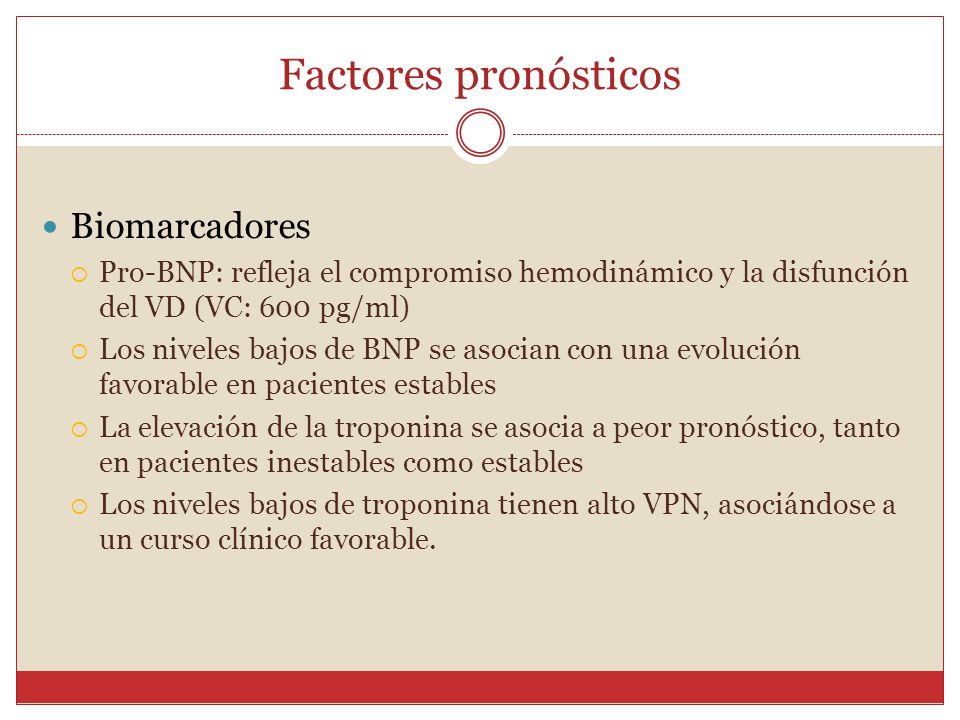 Factores pronósticos

Biomarcadores

Pro-BNP: refleja el compromiso hemodinámico y la disfunción del VD (VC: 600 pg/ml)

Los niveles bajos de BNP se asocian con una evolución favorable en pacientes estables

La elevación de la troponina se asocia a peor pronóstico, tanto en pacientes inestables como estables

Los niveles bajos de troponina tienen alto VPN, asociándose a un curso clínico favorable.